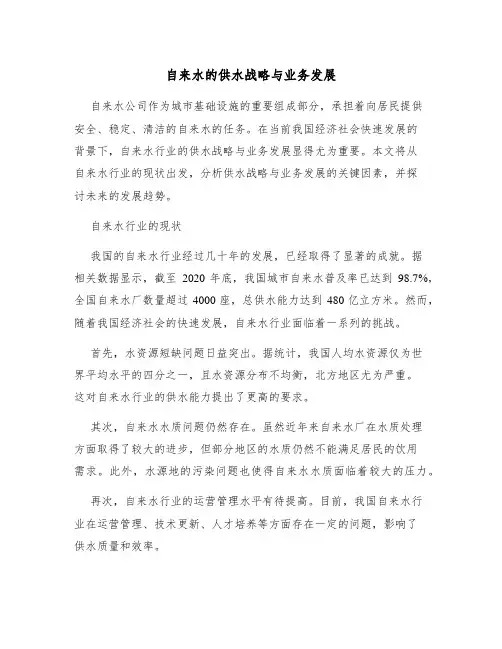 自来水的供水战略与业务发展

自来水公司作为城市基础设施的重要组成部分，承担着向居民提供安全、稳定、清洁的自来水的任务。在当前我国经济社会快速发展的背景下，自来水行业的供水战略与业务发展显得尤为重要。本文将从自来水行业的现状出发，分析供水战略与业务发展的关键因素，并探讨未来的发展趋势。

自来水行业的现状

我国的自来水行业经过几十年的发展，已经取得了显著的成就。据相关数据显示，截至 2020 年底，我国城市自来水普及率已达到 98.7%，全国自来水厂数量超过 4000 座，总供水能力达到 480 亿立方米。然而，随着我国经济社会的快速发展，自来水行业面临着一系列的挑战。

首先，水资源短缺问题日益突出。据统计，我国人均水资源仅为世界平均水平的四分之一，且水资源分布不均衡，北方地区尤为严重。这对自来水行业的供水能力提出了更高的要求。

其次，自来水水质问题仍然存在。虽然近年来自来水厂在水质处理方面取得了较大的进步，但部分地区的水质仍然不能满足居民的饮用需求。此外，水源地的污染问题也使得自来水水质面临着较大的压力。

再次，自来水行业的运营管理水平有待提高。目前，我国自来水行业在运营管理、技术更新、人才培养等方面存在一定的问题，影响了供水质量和效率。